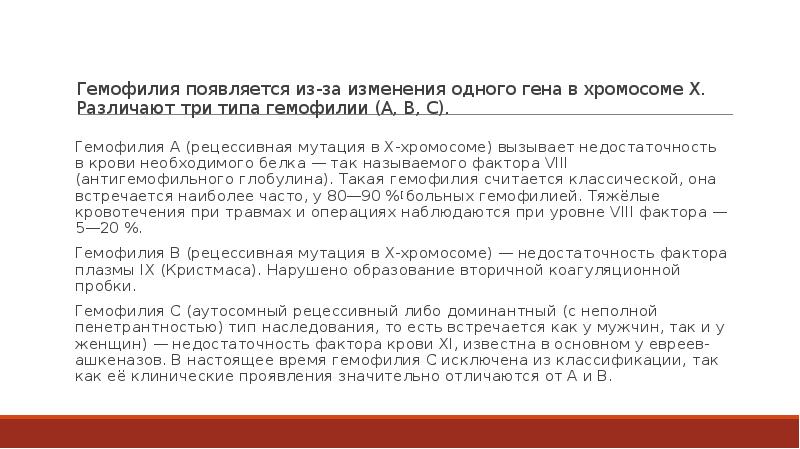 Гемофилия появляется из-за изменения одного гена в хромосоме X. Различают три типа гемофилии (A, B, C).

Гемофилия A (рецессивная мутация в X-хромосоме) вызывает недостаточность в крови необходимого белка — так называемого фактора VIII (антигемофильного глобулина). Такая гемофилия считается классической, она встречается наиболее часто, у 80—90 % больных гемофилией. Тяжёлые кровотечения при травмах и операциях наблюдаются при уровне VIII фактора — 5—20 %.

Гемофилия B (рецессивная мутация в X-хромосоме) — недостаточность фактора плазмы IX (Кристмаса). Нарушено образование вторичной коагуляционной пробки.

Гемофилия C (аутосомный рецессивный либо доминантный (с неполной пенетрантностью) тип наследования, то есть встречается как у мужчин, так и у женщин) — недостаточность фактора крови XI, известна в основном у евреев-ашкеназов. В настоящее время гемофилия C исключена из классификации, так как её клинические проявления значительно отличаются от A и B.